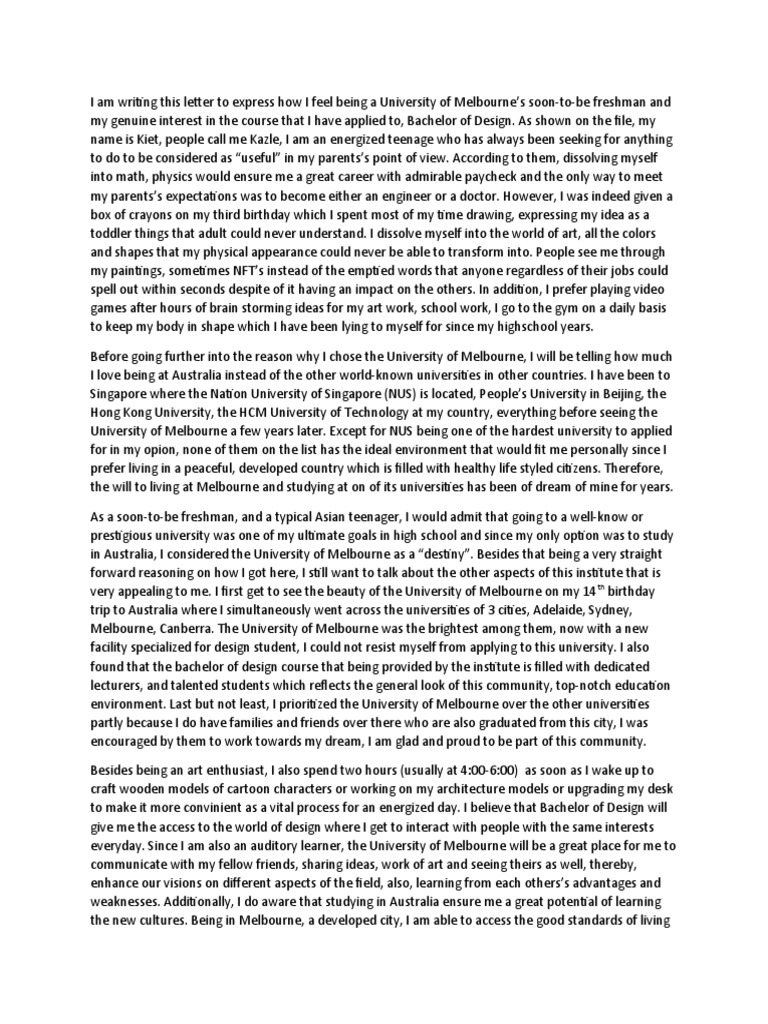 I am writing this letter to express how I feel being a University of Melbourne's soon-to-be freshman and my genuine interest in the course that I have applied to, Bachelor of Design. As shown on the file, my name is Kiet, people call me Kazle, I am an energized teenage who has always been seeking for anything to do to be considered as "useful" in my parents's point of view. According to them, dissolving myself into math, physics would ensure me a great career with admirable paycheck and the only way to meet my parents's expectations was to become either an engineer or a doctor. However, I was indeed given a box of crayons on my third birthday which I spent most of my time drawing, expressing my idea as a toddler things that adult could never understand. I dissolve myself into the world of art, all the colors and shapes that my physical appearance could never be able to transform into. People see me through my paintings, sometimes NFT's instead of the emptied words that anyone regardless of their jobs could spell out within seconds despite of it having an impact on the others. In addition, I prefer playing video games after hours of brain storming ideas for my art work, school work, I go to the gym on a daily basis to keep my body in shape which I have been lying to myself for since my highschool years.

Before going further into the reason why I chose the University of Melbourne, I will be telling how much I love being at Australia instead of the other world-known universities in other countries. I have been to Singapore where the Nation University of Singapore (NUS) is located, People's University in Beijing, the Hong Kong University, the HCM University of Technology at my country, everything before seeing the University of Melbourne a few years later. Except for NUS being one of the hardest university to applied for in my opion, none of them on the list has the ideal environment that would fit me personally since I prefer living in a peaceful, developed country which is filled with healthy life styled citizens. Therefore, the will to living at Melbourne and studying at on of its universities has been of dream of mine for years.

As a soon-to-be freshman, and a typical Asian teenager, I would admit that going to a well-know or prestigious university was one of my ultimate goals in high school and since my only option was to study in Australia, I considered the University of Melbourne as a "destiny". Besides that being a very straight forward reasoning on how I got here, I still want to talk about the other aspects of this institute that is very appealing to me. I first get to see the beauty of the University of Melbourne on my 14$^{th}$ birthday trip to Australia where I simultaneously went across the universities of 3 cities, Adelaide, Sydney, Melbourne, Canberra. The University of Melbourne was the brightest among them, now with a new facility specialized for design student, I could not resist myself from applying to this university. I also found that the bachelor of design course that being provided by the institute is filled with dedicated lecturers, and talented students which reflects the general look of this community, top-notch education environment. Last but not least, I prioritized the University of Melbourne over the other universities partly because I do have families and friends over there who are also graduated from this city, I was encouraged by them to work towards my dream, I am glad and proud to be part of this community.

Besides being an art enthusiast, I also spend two hours (usually at 4:00-6:00) as soon as I wake up to craft wooden models of cartoon characters or working on my architecture models or upgrading my desk to make it more convinient as a vital process for an energized day. I believe that Bachelor of Design will give me the access to the world of design where I get to interact with people with the same interests everyday. Since I am also an auditory learner, the University of Melbourne will be a great place for me to communicate with my fellow friends, sharing ideas, work of art and seeing theirs as well, thereby, enhance our visions on different aspects of the field, also, learning from each others's advantages and weaknesses. Additionally, I do aware that studying in Australia ensure me a great potential of learning the new cultures. Being in Melbourne, a developed city, I am able to access the good standards of living